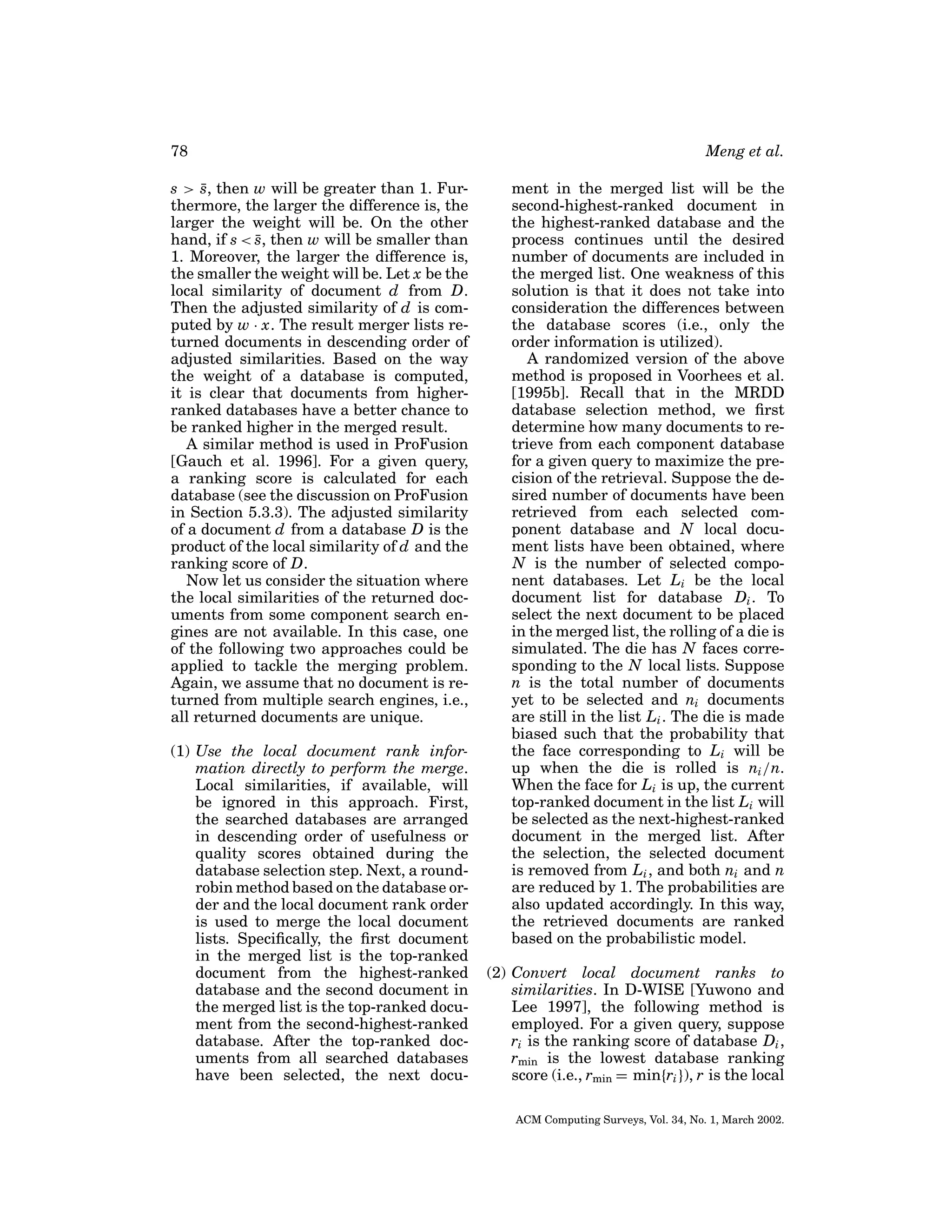 78 Meng et al.

$s > \bar{s}$, then $w$ will be greater than 1. Furthermore, the larger the difference is, the larger the weight will be. On the other hand, if $s < \bar{s}$, then $w$ will be smaller than 1. Moreover, the larger the difference is, the smaller the weight will be. Let $x$ be the local similarity of document $d$ from $D$. Then the adjusted similarity of $d$ is computed by $w \cdot x$. The result merger lists returned documents in descending order of adjusted similarities. Based on the way the weight of a database is computed, it is clear that documents from higher-ranked databases have a better chance to be ranked higher in the merged result.

A similar method is used in ProFusion [Gauch et al. 1996]. For a given query, a ranking score is calculated for each database (see the discussion on ProFusion in Section 5.3.3). The adjusted similarity of a document $d$ from a database $D$ is the product of the local similarity of $d$ and the ranking score of $D$.

Now let us consider the situation where the local similarities of the returned documents from some component search engines are not available. In this case, one of the following two approaches could be applied to tackle the merging problem. Again, we assume that no document is returned from multiple search engines, i.e., all returned documents are unique.

(1) Use the local document rank information directly to perform the merge. Local similarities, if available, will be ignored in this approach. First, the searched databases are arranged in descending order of usefulness or quality scores obtained during the database selection step. Next, a round-robin method based on the database order and the local document rank order is used to merge the local document lists. Specifically, the first document in the merged list is the top-ranked document from the highest-ranked database and the second document in the merged list is the top-ranked document from the second-highest-ranked database. After the top-ranked documents from all searched databases have been selected, the next document in the merged list will be the second-highest-ranked document in the highest-ranked database and the process continues until the desired number of documents are included in the merged list. One weakness of this solution is that it does not take into consideration the differences between the database scores (i.e., only the order information is utilized).

A randomized version of the above method is proposed in Voorhees et al. [1995b]. Recall that in the MRDD database selection method, we first determine how many documents to retrieve from each component database for a given query to maximize the precision of the retrieval. Suppose the desired number of documents have been retrieved from each selected component database and $N$ local document lists have been obtained, where $N$ is the number of selected component databases. Let $L_i$ be the local document list for database $D_i$. To select the next document to be placed in the merged list, the rolling of a die is simulated. The die has $N$ faces corresponding to the $N$ local lists. Suppose $n$ is the total number of documents yet to be selected and $n_i$ documents are still in the list $L_i$. The die is made biased such that the probability that the face corresponding to $L_i$ will be up when the die is rolled is $n_i/n$. When the face for $L_i$ is up, the current top-ranked document in the list $L_i$ will be selected as the next-highest-ranked document in the merged list. After the selection, the selected document is removed from $L_i$, and both $n_i$ and $n$ are reduced by 1. The probabilities are also updated accordingly. In this way, the retrieved documents are ranked based on the probabilistic model.

(2) Convert local document ranks to similarities. In D-WISE [Yuwono and Lee 1997], the following method is employed. For a given query, suppose $r_i$ is the ranking score of database $D_i$, $r_{\min}$ is the lowest database ranking score (i.e., $r_{\min} = \min\{r_i\}$), $r$ is the local

ACM Computing Surveys, Vol. 34, No. 1, March 2002.